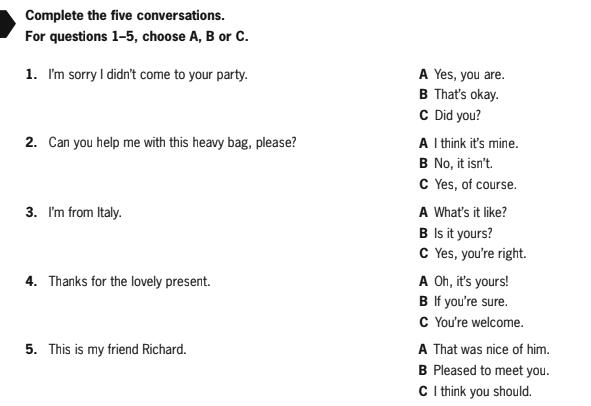 Complete the five conversations.
For questions 1–5, choose A, B or C.

1. I'm sorry I didn't come to your party.
A Yes, you are.
B That's okay.
C Did you?

2. Can you help me with this heavy bag, please?
A I think it's mine.
B No, it isn't.
C Yes, of course.

3. I'm from Italy.
A What's it like?
B Is it yours?
C Yes, you're right.

4. Thanks for the lovely present.
A Oh, it's yours!
B If you're sure.
C You're welcome.

5. This is my friend Richard.
A That was nice of him.
B Pleased to meet you.
C I think you should.